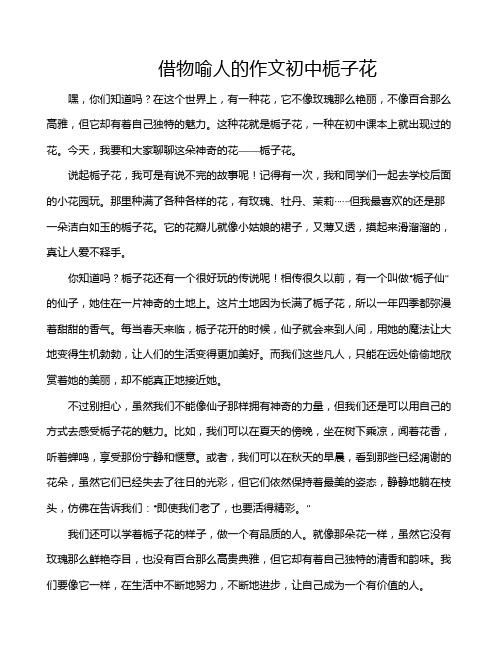 借物喻人的作文初中栀子花

嘿，你们知道吗？在这个世界上，有一种花，它不像玫瑰那么艳丽，不像百合那么高雅，但它却有着自己独特的魅力。这种花就是栀子花，一种在初中课本上就出现过的花。今天，我要和大家聊聊这朵神奇的花——栀子花。

说起栀子花，我可是有说不完的故事呢！记得有一次，我和同学们一起去学校后面的小花园玩。那里种满了各种各样的花，有玫瑰、牡丹、茉莉……但我最喜欢的还是那一朵洁白如玉的栀子花。它的花瓣儿就像小姑娘的裙子，又薄又透，摸起来滑溜溜的，真让人爱不释手。

你知道吗？栀子花还有一个很好玩的传说呢！相传很久以前，有一个叫做“栀子仙”的仙子，她住在一片神奇的土地上。这片土地因为长满了栀子花，所以一年四季都弥漫着甜甜的香气。每当春天来临，栀子花开的时候，仙子就会来到人间，用她的魔法让大地变得生机勃勃，让人们的生活变得更加美好。而我们这些凡人，只能在远处偷偷地欣赏着她的美丽，却不能真正地接近她。

不过别担心，虽然我们不能像仙子那样拥有神奇的力量，但我们还是可以用自己的方式去感受栀子花的魅力。比如，我们可以在夏天的傍晚，坐在树下乘凉，闻着花香，听着蝉鸣，享受那份宁静和惬意。或者，我们可以在秋天的早晨，看到那些已经凋谢的花朵，虽然它们已经失去了往日的光彩，但它们依然保持着最美的姿态，静静地躺在枝头，仿佛在告诉我们：“即使我们老了，也要活得精彩。”

我们还可以学着栀子花的样子，做一个有品质的人。就像那朵花一样，虽然它没有玫瑰那么鲜艳夺目，也没有百合那么高贵典雅，但它却有着自己独特的清香和韵味。我们要像它一样，在生活中不断地努力，不断地进步，让自己成为一个有价值的人。